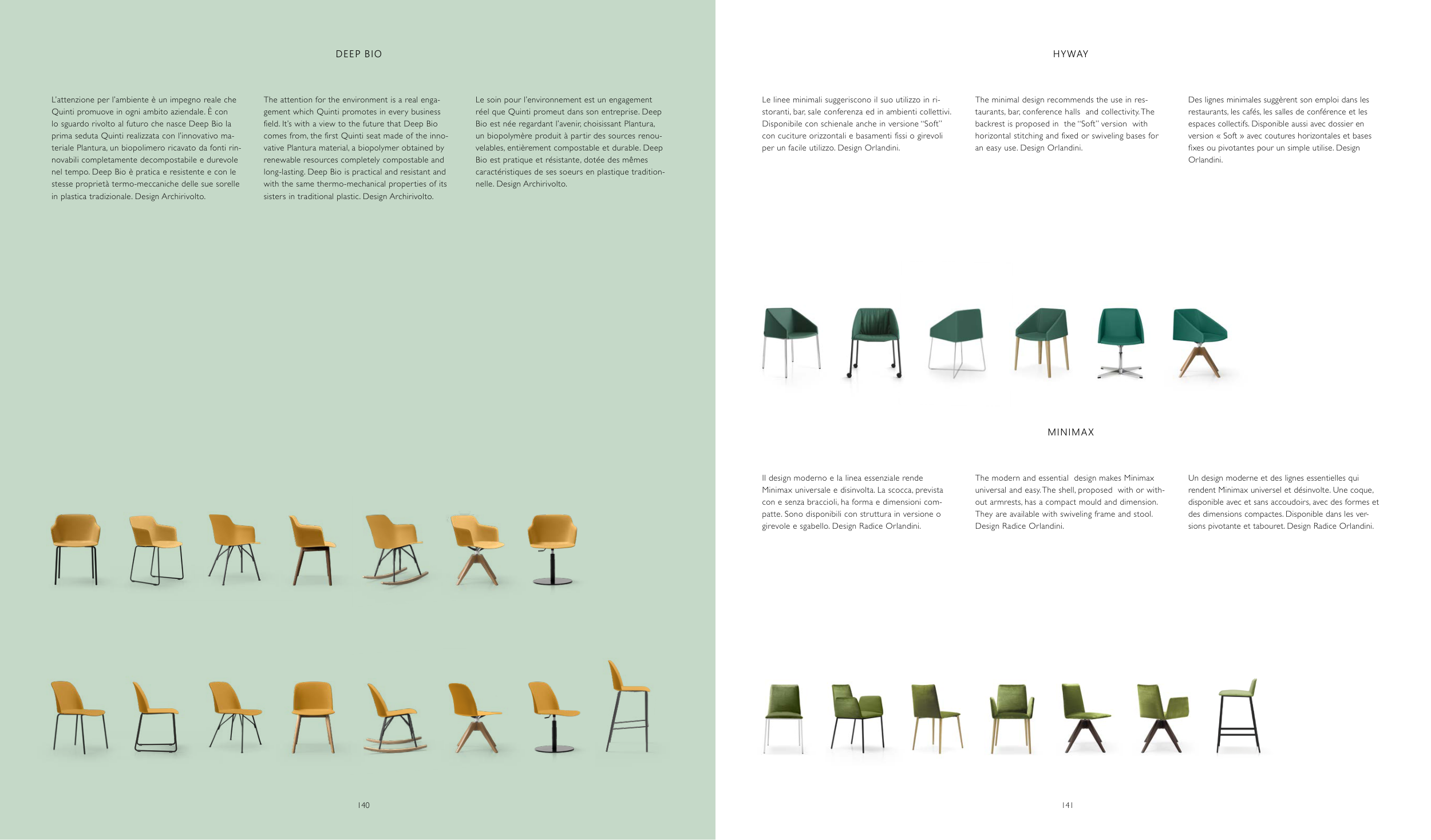 DEEP BIO

L'attenzione per l'ambiente è un impegno reale che Quinti promuove in ogni ambito aziendale. È con lo sguardo rivolto al futuro che nasce Deep Bio la prima seduta Quinti realizzata con l'innovativo materiale Plantura, un biopolimero ricavato da fonti rinnovabili completamente decompostabile e durevole nel tempo. Deep Bio è pratica e resistente e con le stesse proprietà termo-meccaniche delle sue sorelle in plastica tradizionale. Design Archirivolto.

The attention for the environment is a real engagement which Quinti promotes in every business field. It's with a view to the future that Deep Bio comes from, the first Quinti seat made of the innovative Plantura material, a biopolymer obtained by renewable resources completely compostable and long-lasting. Deep Bio is practical and resistant and with the same thermo-mechanical properties of its sisters in traditional plastic. Design Archirivolto.

Le soin pour l'environnement est un engagement réel que Quinti promeut dans son entreprise. Deep Bio est née regardant l'avenir, choisissant Plantura, un biopolymère produit à partir des sources renouvelables, entièrement compostable et durable. Deep Bio est pratique et résistante, dotée des mêmes caractéristiques de ses soeurs en plastique traditionnelle. Design Archirivolto.

140

HYWAY

Le linee minimali suggeriscono il suo utilizzo in ristoranti, bar, sale conferenza ed in ambienti collettivi. Disponibile con schienale anche in versione "Soft" con cuciture orizzontali e basamenti fissi o girevoli per un facile utilizzo. Design Orlandini.

The minimal design recommends the use in restaurants, bar, conference halls and collectivity. The backrest is proposed in the "Soft" version with horizontal stitching and fixed or swiveling bases for an easy use. Design Orlandini.

Des lignes minimales suggèrent son emploi dans les restaurants, les cafés, les salles de conférence et les espaces collectifs. Disponible aussi avec dossier en version « Soft » avec coutures horizontales et bases fixes ou pivotantes pour un simple utilise. Design Orlandini.

MINIMAX

Il design moderno e la linea essenziale rende Minimax universale e disinvolta. La scocca, prevista con e senza braccioli, ha forma e dimensioni compatte. Sono disponibili con struttura in versione o girevole e sgabello. Design Radice Orlandini.

The modern and essential design makes Minimax universal and easy. The shell, proposed with or without armrests, has a compact mould and dimension. They are available with swiveling frame and stool. Design Radice Orlandini.

Un design moderne et des lignes essentielles qui rendent Minimax universel et désinvolte. Une coque, disponible avec et sans accoudoirs, avec des formes et des dimensions compactes. Disponible dans les versions pivotante et tabouret. Design Radice Orlandini.

141